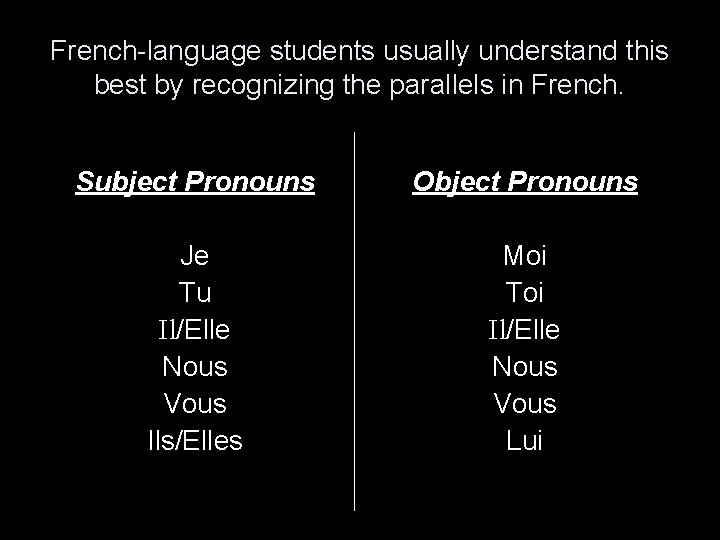 French-language students usually understand this best by recognizing the parallels in French.

Subject Pronouns

Je
Tu
Il/Elle
Nous
Vous
Ils/Elles

Object Pronouns

Moi
Toi
Il/Elle
Nous
Vous
Lui